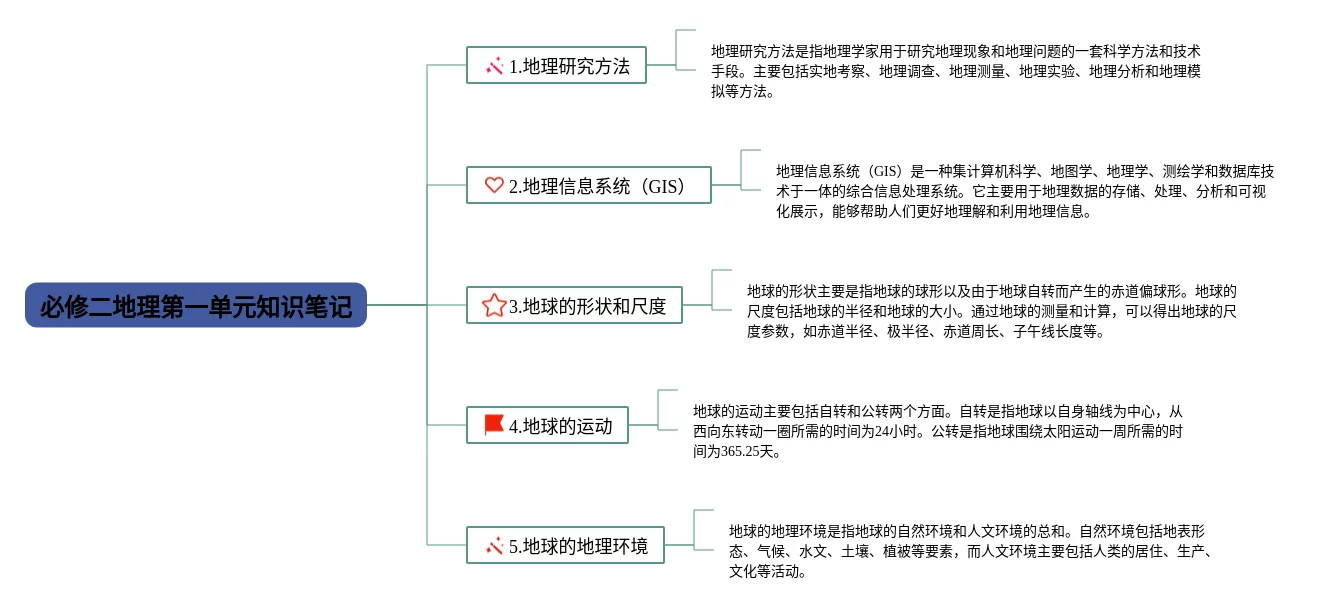 必修二地理第一单元知识笔记

1.地理研究方法

地理研究方法是指地理学家用于研究地理现象和地理问题的一套科学方法和技术手段。主要包括实地考察、地理调查、地理测量、地理实验、地理分析和地理模拟等方法。

2.地理信息系统（GIS）

地理信息系统（GIS）是一种集计算机科学、地图学、地理学、测绘学和数据库技术于一体的综合信息处理系统。它主要用于地理数据的存储、处理、分析和可视化展示，能够帮助人们更好地理解和利用地理信息。

3.地球的形状和尺度

地球的形状主要是指地球的球形以及由于地球自转而产生的赤道偏球形。地球的尺度包括地球的半径和地球的大小。通过地球的测量和计算，可以得出地球的尺度参数，如赤道半径、极半径、赤道周长、子午线长度等。

4.地球的运动

地球的运动主要包括自转和公转两个方面。自转是指地球以自身轴线为中心，从西向东转动一圈所需的时间为24小时。公转是指地球围绕太阳运动一周所需的时间为365.25天。

5.地球的地理环境

地球的地理环境是指地球的自然环境和人文环境的总和。自然环境包括地表形态、气候、水文、土壤、植被等要素，而人文环境主要包括人类的居住、生产、文化等活动。